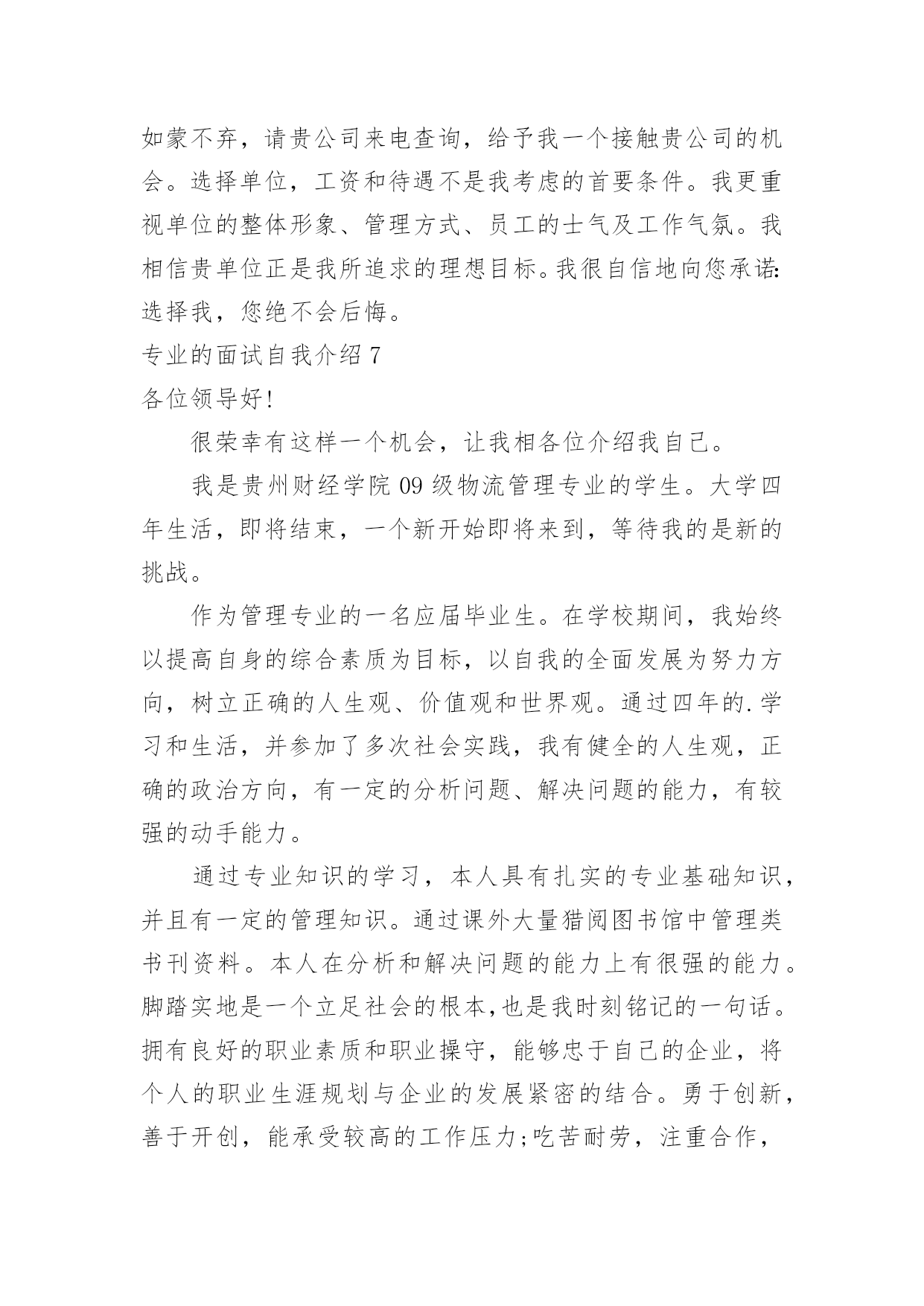 如蒙不弃，请贵公司来电查询，给予我一个接触贵公司的机会。选择单位，工资和待遇不是我考虑的首要条件。我更重视单位的整体形象、管理方式、员工的士气及工作气氛。我相信贵单位正是我所追求的理想目标。我很自信地向您承诺：选择我，您绝不会后悔。

专业的面试自我介绍 7

各位领导好!

很荣幸有这样一个机会，让我相各位介绍我自己。

我是贵州财经学院 09 级物流管理专业的学生。大学四年生活，即将结束，一个新开始即将来到，等待我的是新的挑战。

作为管理专业的一名应届毕业生。在学校期间，我始终以提高自身的综合素质为目标，以自我的全面发展为努力方向，树立正确的人生观、价值观和世界观。通过四年的.学习和生活，并参加了多次社会实践，我有健全的人生观，正确的政治方向，有一定的分析问题、解决问题的能力，有较强的动手能力。

通过专业知识的学习，本人具有扎实的专业基础知识，并且有一定的管理知识。通过课外大量猎阅图书馆中管理类书刊资料。本人在分析和解决问题的能力上有很强的能力。脚踏实地是一个立足社会的根本,也是我时刻铭记的一句话。拥有良好的职业素质和职业操守，能够忠于自己的企业，将个人的职业生涯规划与企业的发展紧密的结合。勇于创新，善于开创，能承受较高的工作压力;吃苦耐劳，注重合作，